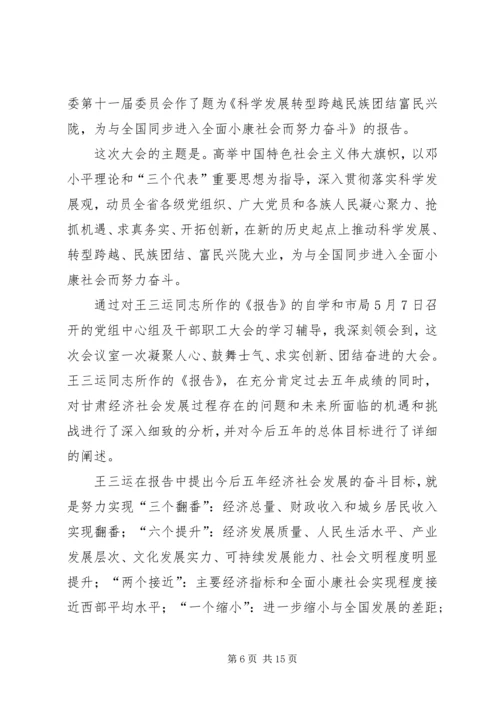 委第十一届委员会作了题为《科学发展转型跨越民族团结富民兴陇，为与全国同步进入全面小康社会而努力奋斗》的报告。

这次大会的主题是。高举中国特色社会主义伟大旗帜，以邓小平理论和“三个代表”重要思想为指导，深入贯彻落实科学发展观，动员全省各级党组织、广大党员和各族人民凝心聚力、抢抓机遇、求真务实、开拓创新，在新的历史起点上推动科学发展、转型跨越、民族团结、富民兴陇大业，为与全国同步进入全面小康社会而努力奋斗。

通过对王三运同志所作的《报告》的自学和市局5月7日召开的党组中心组及干部职工大会的学习辅导，我深刻领会到，这次会议室一次凝聚人心、鼓舞士气、求实创新、团结奋进的大会。王三运同志所作的《报告》，在充分肯定过去五年成绩的同时，对甘肃经济社会发展过程存在的问题和未来所面临的机遇和挑战进行了深入细致的分析，并对今后五年的总体目标进行了详细的阐述。

王三运在报告中提出今后五年经济社会发展的奋斗目标，就是努力实现“三个翻番”：经济总量、财政收入和城乡居民收入实现翻番；“六个提升”：经济发展质量、人民生活水平、产业发展层次、文化发展实力、可持续发展能力、社会文明程度明显提升；“两个接近”：主要经济指标和全面小康社会实现程度接近西部平均水平；“一个缩小”：进一步缩小与全国发展的差距；

第6页 共15页